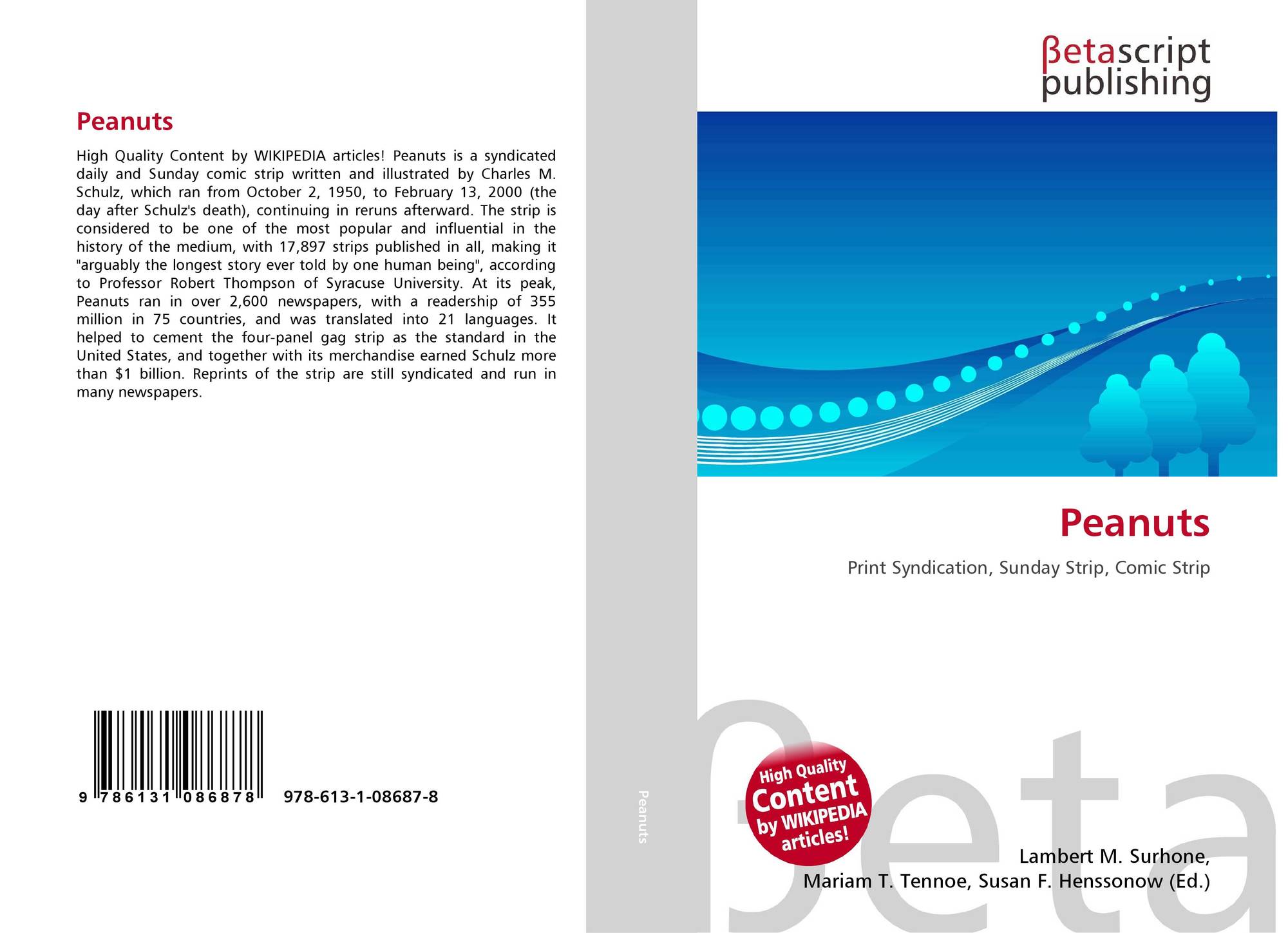 Peanuts

High Quality Content by WIKIPEDIA articles! Peanuts is a syndicated daily and Sunday comic strip written and illustrated by Charles M. Schulz, which ran from October 2, 1950, to February 13, 2000 (the day after Schulz's death), continuing in reruns afterward. The strip is considered to be one of the most popular and influential in the history of the medium, with 17,897 strips published in all, making it "arguably the longest story ever told by one human being", according to Professor Robert Thompson of Syracuse University. At its peak, Peanuts ran in over 2,600 newspapers, with a readership of 355 million in 75 countries, and was translated into 21 languages. It helped to cement the four-panel gag strip as the standard in the United States, and together with its merchandise earned Schulz more than $1 billion. Reprints of the strip are still syndicated and run in many newspapers.

9 786131 086878 978-613-1-08687-8

Peanuts

βetascript
publishing

Peanuts

Print Syndication, Sunday Strip, Comic Strip

High Quality
Content
by WIKIPEDIA
articles!

Lambert M. Surhone,
Mariam T. Tennoe, Susan F. Henssonow (Ed.)

βeta